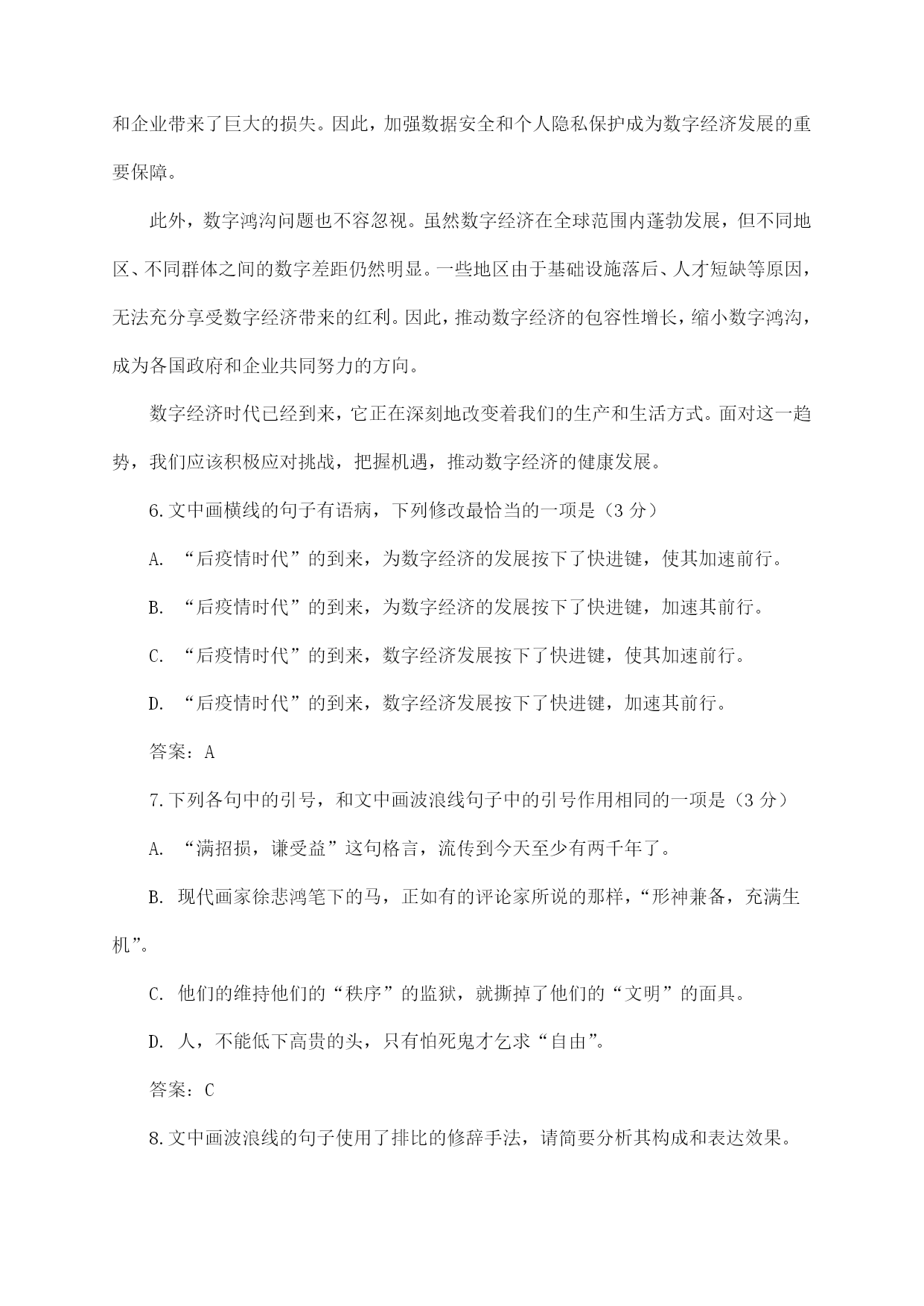 和企业带来了巨大的损失。因此，加强数据安全和个人隐私保护成为数字经济发展的重要保障。

此外，数字鸿沟问题也不容忽视。虽然数字经济在全球范围内蓬勃发展，但不同地区、不同群体之间的数字差距仍然明显。一些地区由于基础设施落后、人才短缺等原因，无法充分享受数字经济带来的红利。因此，推动数字经济的包容性增长，缩小数字鸿沟，成为各国政府和企业共同努力的方向。

数字经济时代已经到来，它正在深刻地改变着我们的生产和生活方式。面对这一趋势，我们应该积极应对挑战，把握机遇，推动数字经济的健康发展。

6.文中画横线的句子有语病，下列修改最恰当的一项是（3 分）

A. “后疫情时代”的到来，为数字经济的发展按下了快进键，使其加速前行。

B. “后疫情时代”的到来，为数字经济的发展按下了快进键，加速其前行。

C. “后疫情时代”的到来，数字经济发展按下了快进键，使其加速前行。

D. “后疫情时代”的到来，数字经济发展按下了快进键，加速其前行。

答案：A

7.下列各句中的引号，和文中画波浪线句子中的引号作用相同的一项是（3 分）

A. “满招损，谦受益”这句格言，流传到今天至少有两千年了。

B. 现代画家徐悲鸿笔下的马，正如有的评论家所说的那样，“形神兼备，充满生机”。

C. 他们的维持他们的“秩序”的监狱，就撕掉了他们的“文明”的面具。

D. 人，不能低下高贵的头，只有怕死鬼才乞求“自由”。

答案：C

8.文中画波浪线的句子使用了排比的修辞手法，请简要分析其构成和表达效果。